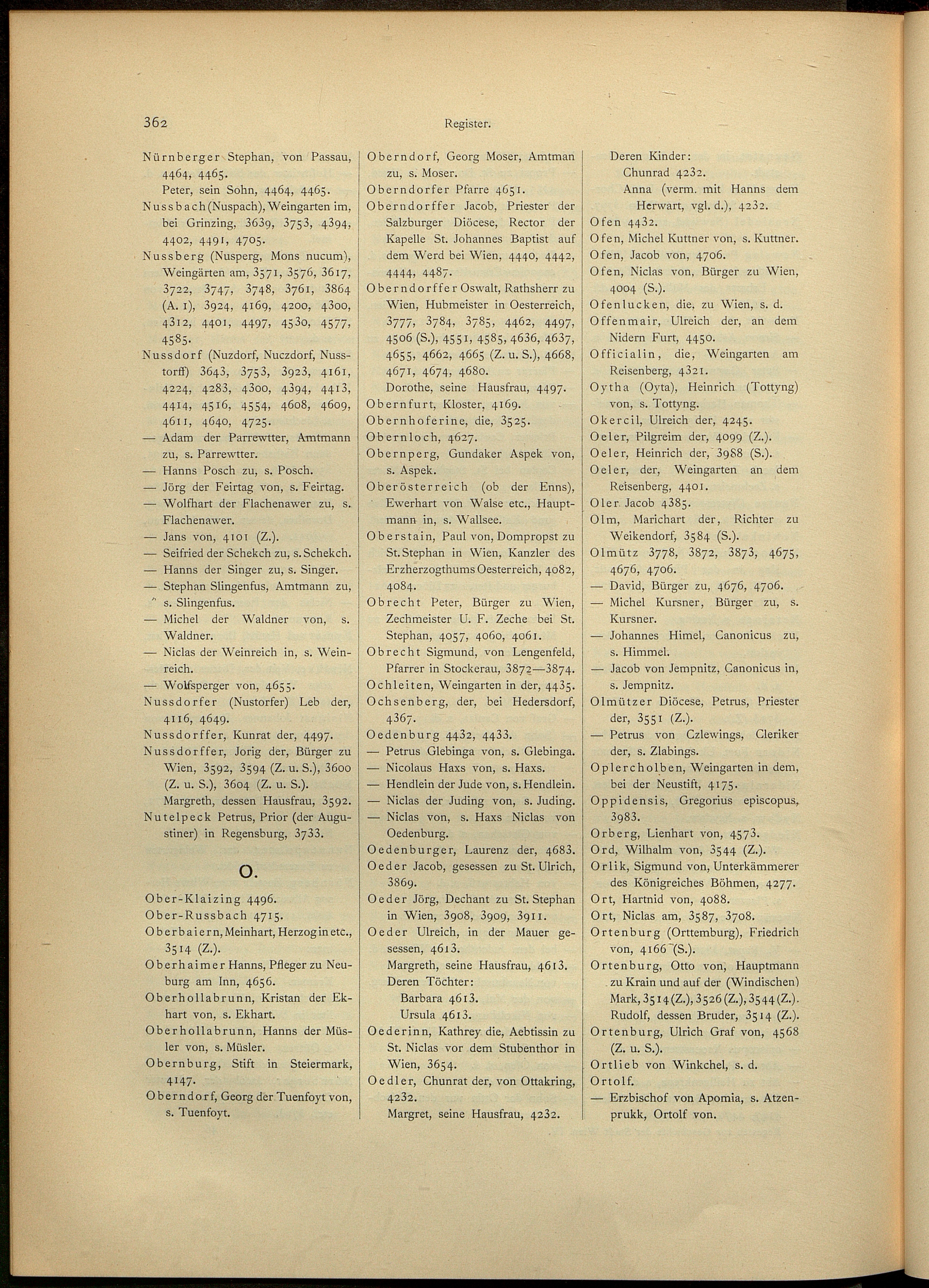 362 Register.

Nürnberger Stephan, von Passau, 4464, 4465.
Peter, sein Sohn, 4464, 4465.
Nussbach (Nuspach), Weingarten im, bei Grinzing, 3639, 3753, 4394, 4402, 4491, 4705.
Nussberg (Nusperg, Mons nucum), Weingärten am, 3571, 3576, 3617, 3722, 3747, 3748, 3761, 3864 (A. 1), 3924, 4169, 4200, 4300, 4312, 4401, 4497, 4530, 4577, 4585.
Nussdorf (Nuzdorf, Nuczdorf, Nusstorff) 3643, 3753, 3923, 4161, 4224, 4283, 4300, 4394, 4413, 4414, 4516, 4554, 4608, 4609, 4611, 4640, 4725.
— Adam der Parrewtter, Amtmann zu, s. Parrewtter.
— Hanns Posch zu, s. Posch.
— Jörg der Feirtag von, s. Feirtag.
— Wolfhart der Flachenawer zu, s. Flachenawer.
— Jans von, 4101 (Z.).
— Seifried der Schekch zu, s. Schekch.
— Hanns der Singer zu, s. Singer.
— Stephan Slingenfus, Amtmann zu, s. Slingenfus.
— Michel der Waldner von, s. Waldner.
— Niclas der Weinreich in, s. Weinreich.
— Wolfsperger von, 4655.
Nussdorfer (Nustorfer) Leb der, 4116, 4649.
Nussdorffer, Kunrat der, 4497.
Nussdorffer, Jorig der, Bürger zu Wien, 3592, 3594 (Z. u. S.), 3600 (Z. u. S.), 3604 (Z. u. S.).
Margreth, dessen Hausfrau, 3592.
Nutelpeck Petrus, Prior (der Augustiner) in Regensburg, 3733.

O.

Ober-Klaizing 4496.
Ober-Russbach 4715.
Oberbaiern, Meinhart, Herzog in etc., 3514 (Z.).
Oberhaimer Hanns, Pfleger zu Neuburg am Inn, 4656.
Oberhollabrunn, Kristan der Ekhart von, s. Ekhart.
Oberhollabrunn, Hanns der Müsler von, s. Müsler.
Obernburg, Stift in Steiermark, 4147.
Oberndorf, Georg der Tuenfoyt von, s. Tuenfoyt.

Oberndorf, Georg Moser, Amtman zu, s. Moser.
Oberndorfer Pfarre 4651.
Oberndorffer Jacob, Priester der Salzburger Diöcese, Rector der Kapelle St. Johannes Baptist auf dem Werd bei Wien, 4440, 4442, 4444, 4487.
Oberndorffer Oswalt, Rathsherr zu Wien, Hubmeister in Oesterreich, 3777, 3784, 3785, 4462, 4497, 4506 (S.), 4551, 4585, 4636, 4637, 4655, 4662, 4665 (Z. u. S.), 4668, 4671, 4674, 4680.
Dorothe, seine Hausfrau, 4497.
Obernfurt, Kloster, 4169.
Obernhoferine, die, 3525.
Obernloch, 4627.
Obernperg, Gundaker Aspek von, s. Aspek.
Oberösterreich (ob der Enns), Ewerhart von Walse etc., Hauptmann in, s. Wallsee.
Oberstain, Paul von, Dompropst zu St. Stephan in Wien, Kanzler des Erzherzogthums Oesterreich, 4082, 4084.
Obrecht Peter, Bürger zu Wien, Zechmeister U. F. Zeche bei St. Stephan, 4057, 4060, 4061.
Obrecht Sigmund, von Lengenfeld, Pfarrer in Stockerau, 3872—3874.
Ochleiten, Weingarten in der, 4435.
Ochsenberg, der, bei Hedersdorf, 4367.
Oedenburg 4432, 4433.
— Petrus Glebinga von, s. Glebinga.
— Nicolaus Haxs von, s. Haxs.
— Hendlein der Jude von, s. Hendlein.
— Niclas der Juding von, s. Juding.
— Niclas von, s. Haxs Niclas von Oedenburg.
Oedenburger, Laurenz der, 4683.
Oeder Jacob, gesessen zu St. Ulrich, 3869.
Oeder Jörg, Dechant zu St. Stephan in Wien, 3908, 3909, 3911.
Oeder Ulreich, in der Mauer gesessen, 4613.
Margreth, seine Hausfrau, 4613.
Deren Töchter:
Barbara 4613.
Ursula 4613.
Oederinn, Kathrey die, Aebtissin zu St. Niclas vor dem Stubenthor in Wien, 3654.
Oedler, Chunrat der, von Ottakring, 4232.
Margret, seine Hausfrau, 4232.

Deren Kinder:
Chunrad 4232.
Anna (verm. mit Hanns dem Herwart, vgl. d.), 4232.
Ofen 4432.
Ofen, Michel Kuttner von, s. Kuttner.
Ofen, Jacob von, 4706.
Ofen, Niclas von, Bürger zu Wien, 4004 (S.).
Ofenlucken, die, zu Wien, s. d.
Offenmair, Ulreich der, an dem Nidern Furt, 4450.
Officialin, die, Weingarten am Reisenberg, 4321.
Oytha (Oyta), Heinrich (Tottyng) von, s. Tottyng.
Okercil, Ulreich der, 4245.
Oeler, Pilgreim der, 4099 (Z.).
Oeler, Heinrich der, 3988 (S.).
Oeler, der, Weingarten an dem Reisenberg, 4401.
Oler Jacob 4385.
Olm, Marichart der, Richter zu Weikendorf, 3584 (S.).
Olmütz 3778, 3872, 3873, 4675, 4676, 4706.
— David, Bürger zu, 4676, 4706.
— Michel Kursner, Bürger zu, s. Kursner.
— Johannes Himel, Canonicus zu, s. Himmel.
— Jacob von Jempnitz, Canonicus in, s. Jempnitz.
Olmützer Diöcese, Petrus, Priester der, 3551 (Z.).
— Petrus von Czlewings, Cleriker der, s. Zlabings.
Oplercholben, Weingarten in dem, bei der Neustift, 4175.
Oppidensis, Gregorius episcopus, 3983.
Orberg, Lienhart von, 4573.
Ord, Wilhalm von, 3544 (Z.).
Orlik, Sigmund von, Unterkämmerer des Königreiches Böhmen, 4277.
Ort, Hartnid von, 4088.
Ort, Niclas am, 3587, 3708.
Ortenburg (Orttemburg), Friedrich von, 4166 (S.).
Ortenburg, Otto von, Hauptmann zu Krain und auf der (Windischen) Mark, 3514 (Z.), 3526 (Z.), 3544 (Z.).
Rudolf, dessen Bruder, 3514 (Z.).
Ortenburg, Ulrich Graf von, 4568 (Z. u. S.).
Ortlieb von Winkchel, s. d.
Ortolf.
— Erzbischof von Apomia, s. Atzenprukk, Ortolf von.